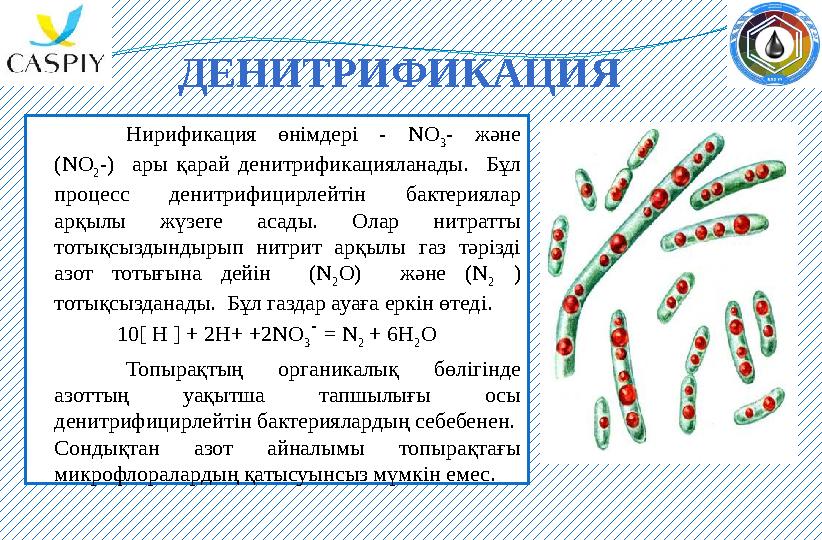 CASPIY

ДЕНИТРИФИКАЦИЯ

Нирификация өнімдері - $NO_3$- және ($NO_2$-) ары қарай денитрификацияланады. Бұл процесс денитрифицирлейтін бактериялар арқылы жүзеге асады. Олар нитратты тотықсыздындырып нитрит арқылы газ тәрізді азот тотығына дейін ($N_2O$) және ($N_2$ ) тотықсызданады. Бұл газдар ауаға еркін өтеді.

$10[ H ] + 2H+ +2NO_3^- = N_2 + 6H_2O$

Топырақтың органикалық бөлігінде азоттың уақытша тапшылығы осы денитрифицирлейтін бактериялардың себебенен. Сондықтан азот айналымы топырақтағы микрофлоралардың қатысуынсыз мүмкін емес.